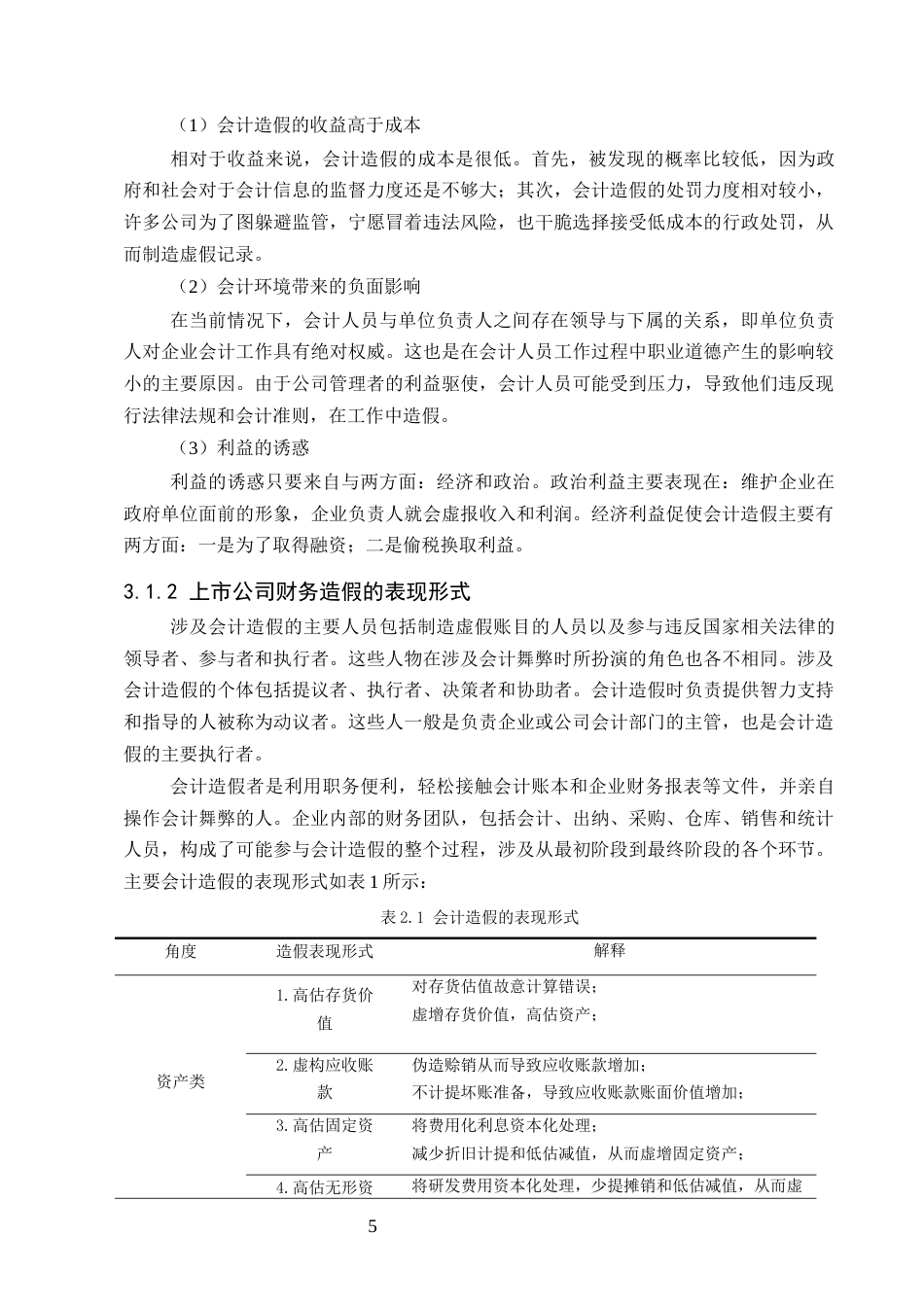 （1）会计造假的收益高于成本

相对于收益来说，会计造假的成本是很低。首先，被发现的概率比较低，因为政府和社会对于会计信息的监督力度还是不够大；其次，会计造假的处罚力度相对较小，许多公司为了图躲避监管，宁愿冒着违法风险，也干脆选择接受低成本的行政处罚，从而制造虚假记录。

（2）会计环境带来的负面影响

在当前情况下，会计人员与单位负责人之间存在领导与下属的关系，即单位负责人对企业会计工作具有绝对权威。这也是在会计人员工作过程中职业道德产生的影响较小的主要原因。由于公司管理者的利益驱使，会计人员可能受到压力，导致他们违反现行法律法规和会计准则，在工作中造假。

（3）利益的诱惑

利益的诱惑只要来自与两方面：经济和政治。政治利益主要表现在：维护企业在政府单位面前的形象，企业负责人就会虚报收入和利润。经济利益促使会计造假主要有两方面：一是为了取得融资；二是偷税换取利益。

3.1.2 上市公司财务造假的表现形式

涉及会计造假的主要人员包括制造虚假账目的人员以及参与违反国家相关法律的领导者、参与者和执行者。这些人物在涉及会计舞弊时所扮演的角色也各不相同。涉及会计造假的个体包括提议者、执行者、决策者和协助者。会计造假时负责提供智力支持和指导的人被称为动议者。这些人一般是负责企业或公司会计部门的主管，也是会计造假的主要执行者。

会计造假者是利用职务便利，轻松接触会计账本和企业财务报表等文件，并亲自操作会计舞弊的人。企业内部的财务团队，包括会计、出纳、采购、仓库、销售和统计人员，构成了可能参与会计造假的整个过程，涉及从最初阶段到最终阶段的各个环节。主要会计造假的表现形式如表1所示：

表2.1 会计造假的表现形式

| 角度 | 造假表现形式 | 解释 |
|---|---|---|
| 资产类 | 1.高估存货价值 | 对存货估值故意计算错误；虚增存货价值，高估资产； |
| | 2.虚构应收账款 | 伪造赊销从而导致应收账款增加；不计提坏账准备，导致应收账款账面价值增加； |
| | 3.高估固定资产 | 将费用化利息资本化处理；减少折旧计提和低估减值，从而虚增固定资产； |
| | 4.高估无形资 | 将研发费用资本化处理，少提摊销和低估减值，从而虚 |

5